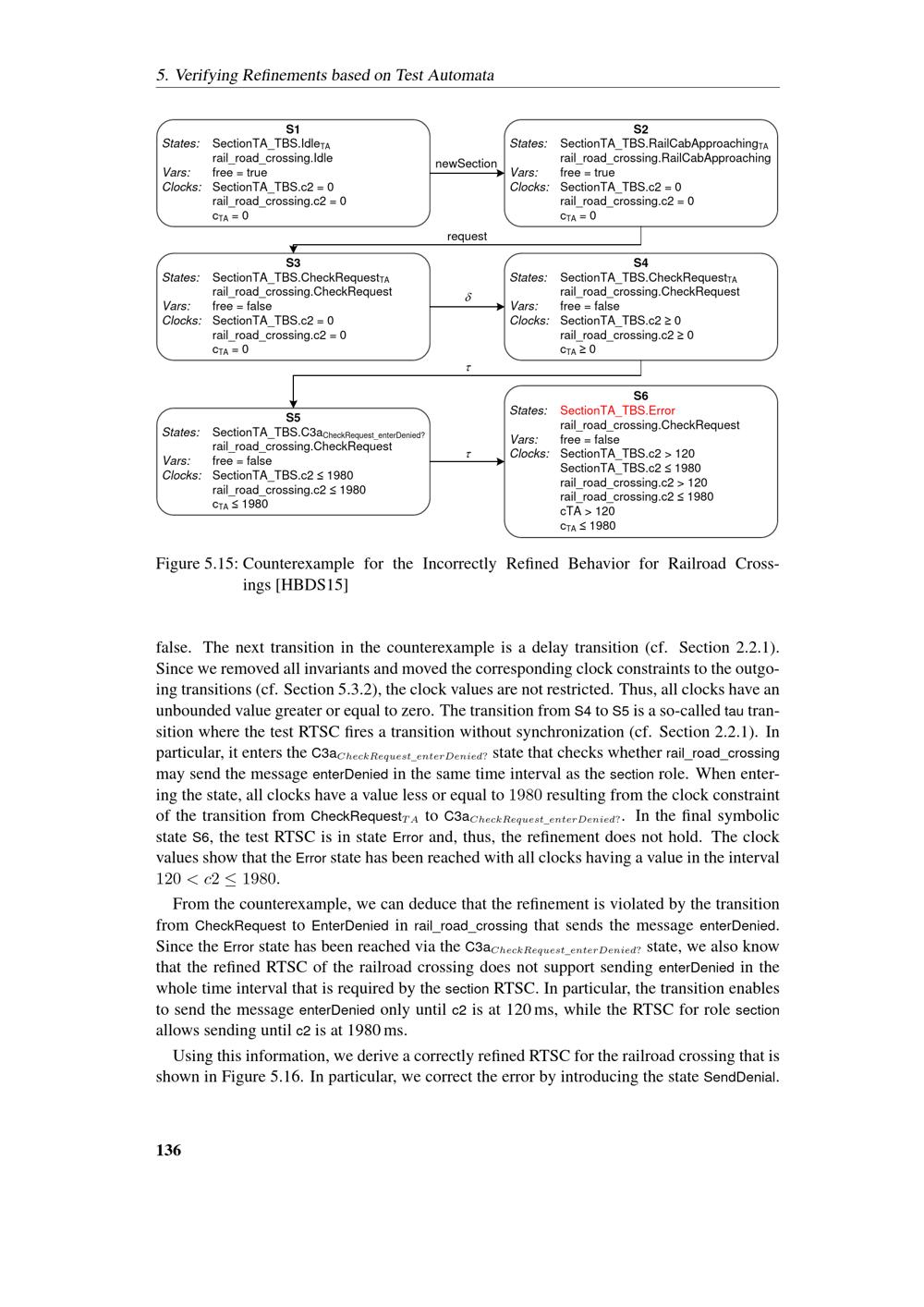 5. Verifying Refinements based on Test Automata

S1
States: SectionTA_TBS.Idle$_{TA}$
rail_road_crossing.Idle
Vars: free = true
Clocks: SectionTA_TBS.c2 = 0
rail_road_crossing.c2 = 0
c$_{TA}$ = 0

newSection

S2
States: SectionTA_TBS.RailCabApproaching$_{TA}$
rail_road_crossing.RailCabApproaching
Vars: free = true
Clocks: SectionTA_TBS.c2 = 0
rail_road_crossing.c2 = 0
c$_{TA}$ = 0

request

S3
States: SectionTA_TBS.CheckRequest$_{TA}$
rail_road_crossing.CheckRequest
Vars: free = false
Clocks: SectionTA_TBS.c2 = 0
rail_road_crossing.c2 = 0
c$_{TA}$ = 0

$\delta$

S4
States: SectionTA_TBS.CheckRequest$_{TA}$
rail_road_crossing.CheckRequest
Vars: free = false
Clocks: SectionTA_TBS.c2 ≥ 0
rail_road_crossing.c2 ≥ 0
c$_{TA}$ ≥ 0

$\tau$

S5
States: SectionTA_TBS.C3a$_{CheckRequest\_enterDenied?}$
rail_road_crossing.CheckRequest
Vars: free = false
Clocks: SectionTA_TBS.c2 ≤ 1980
rail_road_crossing.c2 ≤ 1980
c$_{TA}$ ≤ 1980

$\tau$

S6
States: SectionTA_TBS.Error
rail_road_crossing.CheckRequest
Vars: free = false
Clocks: SectionTA_TBS.c2 > 120
SectionTA_TBS.c2 ≤ 1980
rail_road_crossing.c2 > 120
rail_road_crossing.c2 ≤ 1980
cTA > 120
c$_{TA}$ ≤ 1980

Figure 5.15: Counterexample for the Incorrectly Refined Behavior for Railroad Crossings [HBDS15]

false. The next transition in the counterexample is a delay transition (cf. Section 2.2.1). Since we removed all invariants and moved the corresponding clock constraints to the outgoing transitions (cf. Section 5.3.2), the clock values are not restricted. Thus, all clocks have an unbounded value greater or equal to zero. The transition from S4 to S5 is a so-called tau transition where the test RTSC fires a transition without synchronization (cf. Section 2.2.1). In particular, it enters the C3a$_{CheckRequest\_enterDenied?}$ state that checks whether rail_road_crossing may send the message enterDenied in the same time interval as the section role. When entering the state, all clocks have a value less or equal to 1980 resulting from the clock constraint of the transition from CheckRequest$_{TA}$ to C3a$_{CheckRequest\_enterDenied?}$. In the final symbolic state S6, the test RTSC is in state Error and, thus, the refinement does not hold. The clock values show that the Error state has been reached with all clocks having a value in the interval $120 < c2 \leq 1980$.

From the counterexample, we can deduce that the refinement is violated by the transition from CheckRequest to EnterDenied in rail_road_crossing that sends the message enterDenied. Since the Error state has been reached via the C3a$_{CheckRequest\_enterDenied?}$ state, we also know that the refined RTSC of the railroad crossing does not support sending enterDenied in the whole time interval that is required by the section RTSC. In particular, the transition enables to send the message enterDenied only until c2 is at 120 ms, while the RTSC for role section allows sending until c2 is at 1980 ms.

Using this information, we derive a correctly refined RTSC for the railroad crossing that is shown in Figure 5.16. In particular, we correct the error by introducing the state SendDenial.

136